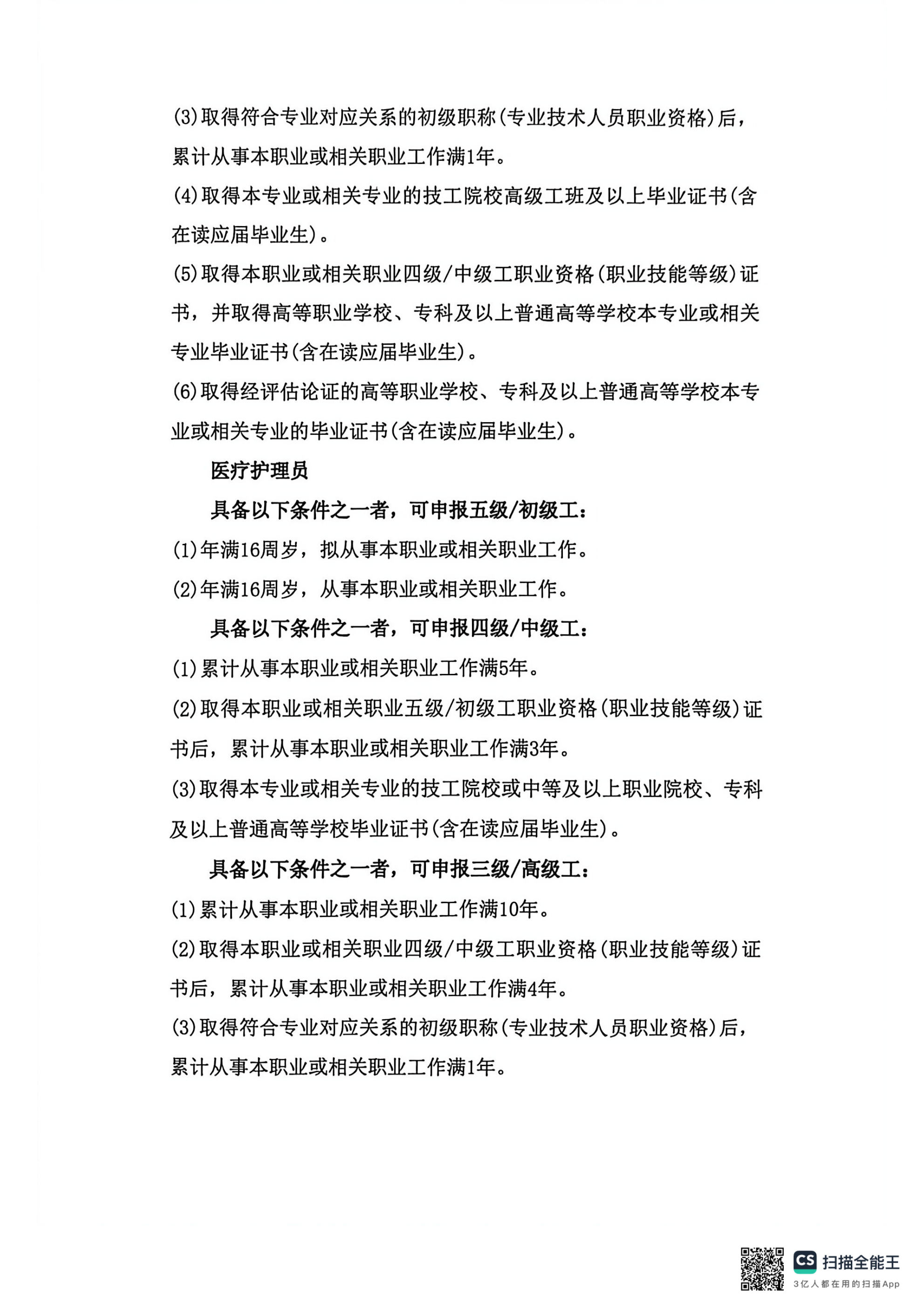 (3)取得符合专业对应关系的初级职称(专业技术人员职业资格)后，累计从事本职业或相关职业工作满1年。

(4)取得本专业或相关专业的技工院校高级工班及以上毕业证书(含在读应届毕业生)。

(5)取得本职业或相关职业四级/中级工职业资格(职业技能等级)证书，并取得高等职业学校、专科及以上普通高等学校本专业或相关专业毕业证书(含在读应届毕业生)。

(6)取得经评估论证的高等职业学校、专科及以上普通高等学校本专业或相关专业的毕业证书(含在读应届毕业生)。

医疗护理员

具备以下条件之一者，可申报五级/初级工：

(1)年满16周岁，拟从事本职业或相关职业工作。

(2)年满16周岁，从事本职业或相关职业工作。

具备以下条件之一者，可申报四级/中级工：

(1)累计从事本职业或相关职业工作满5年。

(2)取得本职业或相关职业五级/初级工职业资格(职业技能等级)证书后，累计从事本职业或相关职业工作满3年。

(3)取得本专业或相关专业的技工院校或中等及以上职业院校、专科及以上普通高等学校毕业证书(含在读应届毕业生)。

具备以下条件之一者，可申报三级/高级工：

(1)累计从事本职业或相关职业工作满10年。

(2)取得本职业或相关职业四级/中级工职业资格(职业技能等级)证书后，累计从事本职业或相关职业工作满4年。

(3)取得符合专业对应关系的初级职称(专业技术人员职业资格)后，累计从事本职业或相关职业工作满1年。

CS 扫描全能王
3亿人都在用的扫描App